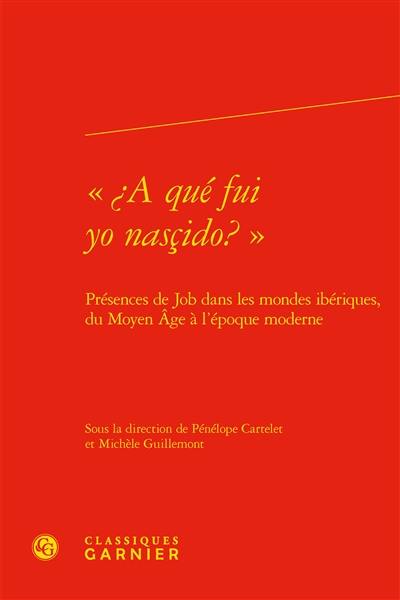 « ¿A qué fui yo nasçido? »

Présences de Job dans les mondes ibériques, du Moyen Âge à l'époque moderne

Sous la direction de Pénélope Cartelet et Michèle Guillemont

CG

CLASSIQUES GARNIER